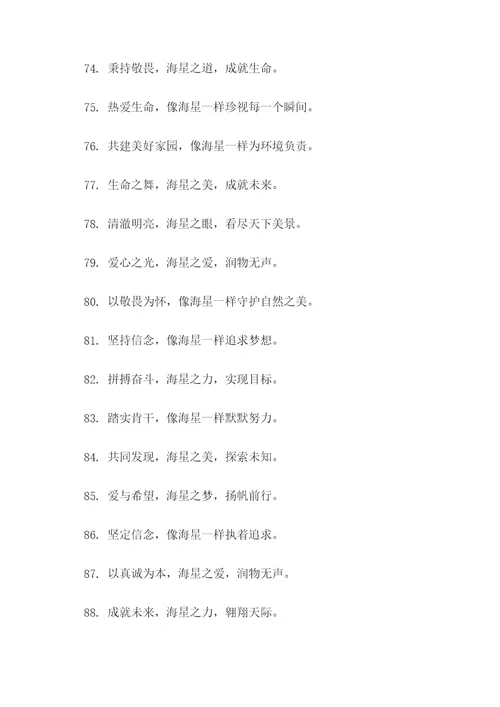 74. 秉持敬畏，海星之道，成就生命。

75. 热爱生命，像海星一样珍视每一个瞬间。

76. 共建美好家园，像海星一样为环境负责。

77. 生命之舞，海星之美，成就未来。

78. 清澈明亮，海星之眼，看尽天下美景。

79. 爱心之光，海星之爱，润物无声。

80. 以敬畏为怀，像海星一样守护自然之美。

81. 坚持信念，像海星一样追求梦想。

82. 拼搏奋斗，海星之力，实现目标。

83. 踏实肯干，像海星一样默默努力。

84. 共同发现，海星之美，探索未知。

85. 爱与希望，海星之梦，扬帆前行。

86. 坚定信念，像海星一样执着追求。

87. 以真诚为本，海星之爱，润物无声。

88. 成就未来，海星之力，翱翔天际。